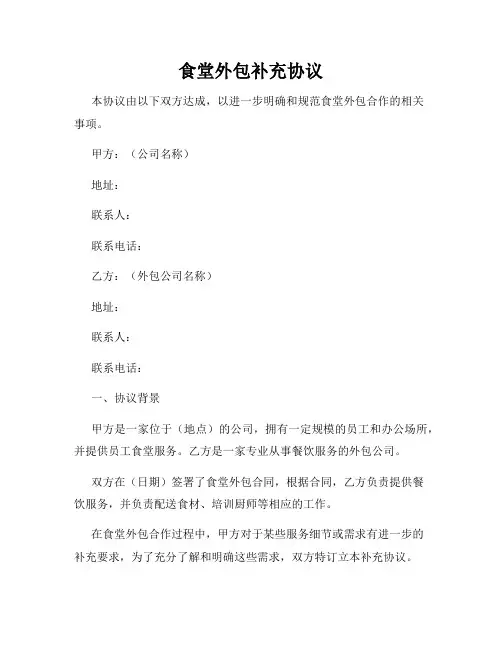 食堂外包补充协议

本协议由以下双方达成，以进一步明确和规范食堂外包合作的相关事项。

甲方：（公司名称）

地址：

联系人：

联系电话：

乙方：（外包公司名称）

地址：

联系人：

联系电话：

一、协议背景

甲方是一家位于（地点）的公司，拥有一定规模的员工和办公场所，并提供员工食堂服务。乙方是一家专业从事餐饮服务的外包公司。

双方在（日期）签署了食堂外包合同，根据合同，乙方负责提供餐饮服务，并负责配送食材、培训厨师等相应的工作。

在食堂外包合作过程中，甲方对于某些服务细节或需求有进一步的补充要求，为了充分了解和明确这些需求，双方特订立本补充协议。